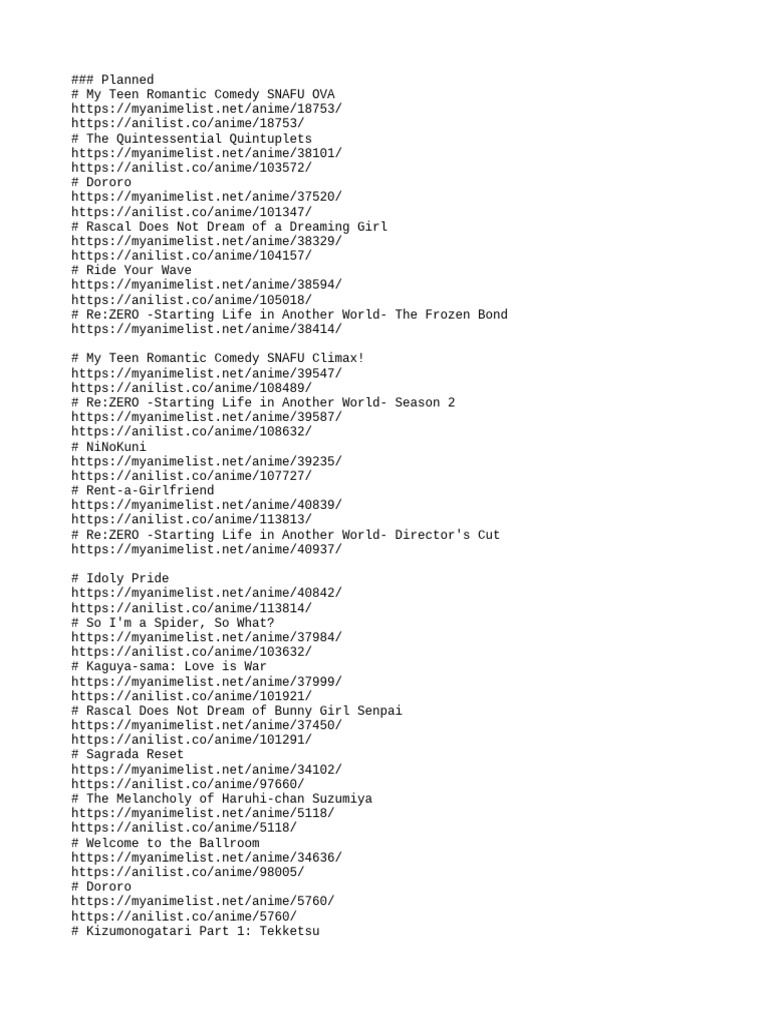 ### Planned
# My Teen Romantic Comedy SNAFU OVA
https://myanimelist.net/anime/18753/
https://anilist.co/anime/18753/
# The Quintessential Quintuplets
https://myanimelist.net/anime/38101/
https://anilist.co/anime/103572/
# Dororo
https://myanimelist.net/anime/37520/
https://anilist.co/anime/101347/
# Rascal Does Not Dream of a Dreaming Girl
https://myanimelist.net/anime/38329/
https://anilist.co/anime/104157/
# Ride Your Wave
https://myanimelist.net/anime/38594/
https://anilist.co/anime/105018/
# Re:ZERO -Starting Life in Another World- The Frozen Bond
https://myanimelist.net/anime/38414/

# My Teen Romantic Comedy SNAFU Climax!
https://myanimelist.net/anime/39547/
https://anilist.co/anime/108489/
# Re:ZERO -Starting Life in Another World- Season 2
https://myanimelist.net/anime/39587/
https://anilist.co/anime/108632/
# NiNoKuni
https://myanimelist.net/anime/39235/
https://anilist.co/anime/107727/
# Rent-a-Girlfriend
https://myanimelist.net/anime/40839/
https://anilist.co/anime/113813/
# Re:ZERO -Starting Life in Another World- Director's Cut
https://myanimelist.net/anime/40937/

# Idoly Pride
https://myanimelist.net/anime/40842/
https://anilist.co/anime/113814/
# So I'm a Spider, So What?
https://myanimelist.net/anime/37984/
https://anilist.co/anime/103632/
# Kaguya-sama: Love is War
https://myanimelist.net/anime/37999/
https://anilist.co/anime/101921/
# Rascal Does Not Dream of Bunny Girl Senpai
https://myanimelist.net/anime/37450/
https://anilist.co/anime/101291/
# Sagrada Reset
https://myanimelist.net/anime/34102/
https://anilist.co/anime/97660/
# The Melancholy of Haruhi-chan Suzumiya
https://myanimelist.net/anime/5118/
https://anilist.co/anime/5118/
# Welcome to the Ballroom
https://myanimelist.net/anime/34636/
https://anilist.co/anime/98005/
# Dororo
https://myanimelist.net/anime/5760/
https://anilist.co/anime/5760/
# Kizumonogatari Part 1: Tekketsu